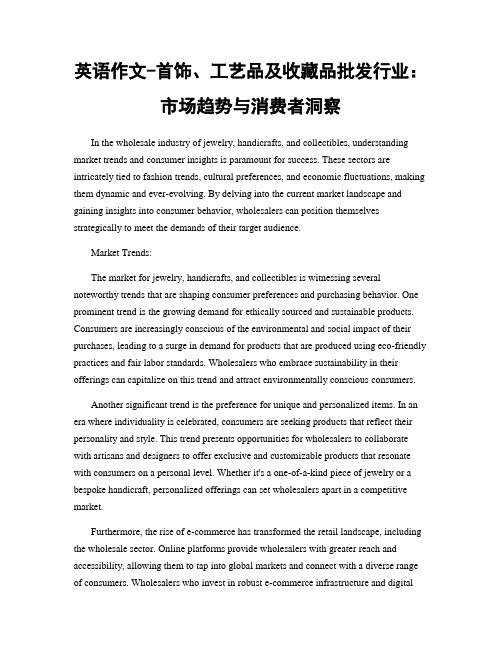 英语作文-首饰、工艺品及收藏品批发行业：市场趋势与消费者洞察

In the wholesale industry of jewelry, handicrafts, and collectibles, understanding market trends and consumer insights is paramount for success. These sectors are intricately tied to fashion trends, cultural preferences, and economic fluctuations, making them dynamic and ever-evolving. By delving into the current market landscape and gaining insights into consumer behavior, wholesalers can position themselves strategically to meet the demands of their target audience.

Market Trends:

The market for jewelry, handicrafts, and collectibles is witnessing several noteworthy trends that are shaping consumer preferences and purchasing behavior. One prominent trend is the growing demand for ethically sourced and sustainable products. Consumers are increasingly conscious of the environmental and social impact of their purchases, leading to a surge in demand for products that are produced using eco-friendly practices and fair labor standards. Wholesalers who embrace sustainability in their offerings can capitalize on this trend and attract environmentally conscious consumers.

Another significant trend is the preference for unique and personalized items. In an era where individuality is celebrated, consumers are seeking products that reflect their personality and style. This trend presents opportunities for wholesalers to collaborate with artisans and designers to offer exclusive and customizable products that resonate with consumers on a personal level. Whether it's a one-of-a-kind piece of jewelry or a bespoke handicraft, personalized offerings can set wholesalers apart in a competitive market.

Furthermore, the rise of e-commerce has transformed the retail landscape, including the wholesale sector. Online platforms provide wholesalers with greater reach and accessibility, allowing them to tap into global markets and connect with a diverse range of consumers. Wholesalers who invest in robust e-commerce infrastructure and digital